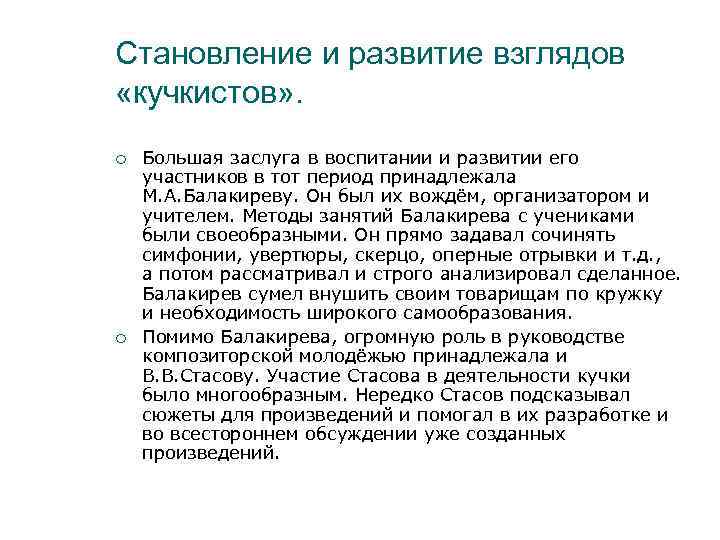 Становление и развитие взглядов «кучкистов».

○ Большая заслуга в воспитании и развитии его участников в тот период принадлежала М.А.Балакиреву. Он был их вождём, организатором и учителем. Методы занятий Балакирева с учениками были своеобразными. Он прямо задавал сочинять симфонии, увертюры, скерцо, оперные отрывки и т.д., а потом рассматривал и строго анализировал сделанное. Балакирев сумел внушить своим товарищам по кружку и необходимость широкого самообразования.

○ Помимо Балакирева, огромную роль в руководстве композиторской молодёжью принадлежала и В.В.Стасову. Участие Стасова в деятельности кучки было многообразным. Нередко Стасов подсказывал сюжеты для произведений и помогал в их разработке и во всестороннем обсуждении уже созданных произведений.